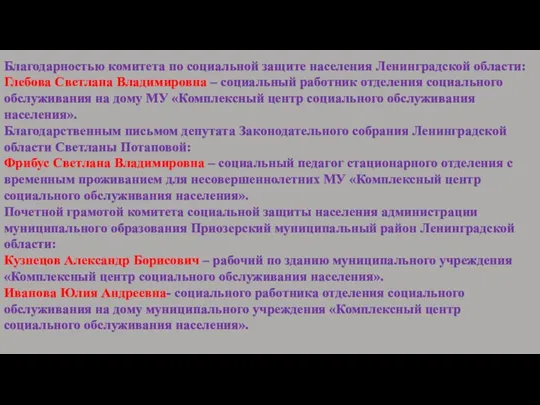 Благодарностью комитета по социальной защите населения Ленинградской области:
Глебова Светлана Владимировна – социальный работник отделения социального обслуживания на дому МУ «Комплексный центр социального обслуживания населения».
Благодарственным письмом депутата Законодательного собрания Ленинградской области Светланы Потаповой:
Фрибус Светлана Владимировна – социальный педагог стационарного отделения с временным проживанием для несовершеннолетних МУ «Комплексный центр социального обслуживания населения».
Почетной грамотой комитета социальной защиты населения администрации муниципального образования Приозерский муниципальный район Ленинградской области:
Кузнецов Александр Борисович – рабочий по зданию муниципального учреждения «Комплексный центр социального обслуживания населения».
Иванова Юлия Андреевна- социального работника отделения социального обслуживания на дому муниципального учреждения «Комплексный центр социального обслуживания населения».